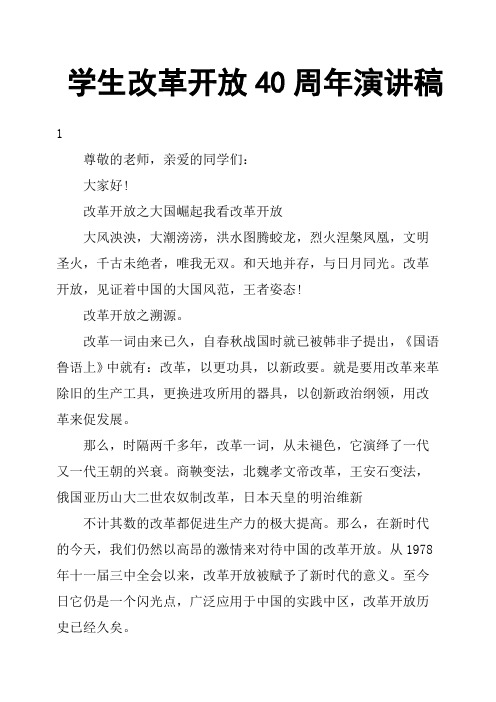 学生改革开放 40 周年演讲稿

1

尊敬的老师，亲爱的同学们：

大家好！

改革开放之大国崛起我看改革开放

大风泱泱，大潮滂滂，洪水图腾蛟龙，烈火涅槃凤凰，文明圣火，千古未绝者，唯我无双。和天地并存，与日月同光。改革开放，见证着中国的大国风范，王者姿态！

改革开放之溯源。

改革一词由来已久，自春秋战国时就已被韩非子提出，《国语鲁语上》中就有：改革，以更功具，以新政要。就是要用改革来革除旧的生产工具，更换进攻所用的器具，以创新政治纲领，用改革来促发展。

那么，时隔两千多年，改革一词，从未褪色，它演绎了一代又一代王朝的兴衰。商鞅变法，北魏孝文帝改革，王安石变法，俄国亚历山大二世农奴制改革，日本天皇的明治维新

不计其数的改革都促进生产力的极大提高。那么，在新时代的今天，我们仍然以高昂的激情来对待中国的改革开放。从 1978 年十一届三中全会以来，改革开放被赋予了新时代的意义。至今日它仍是一个闪光点，广泛应用于中国的实践中区，改革开放历史已经久矣。